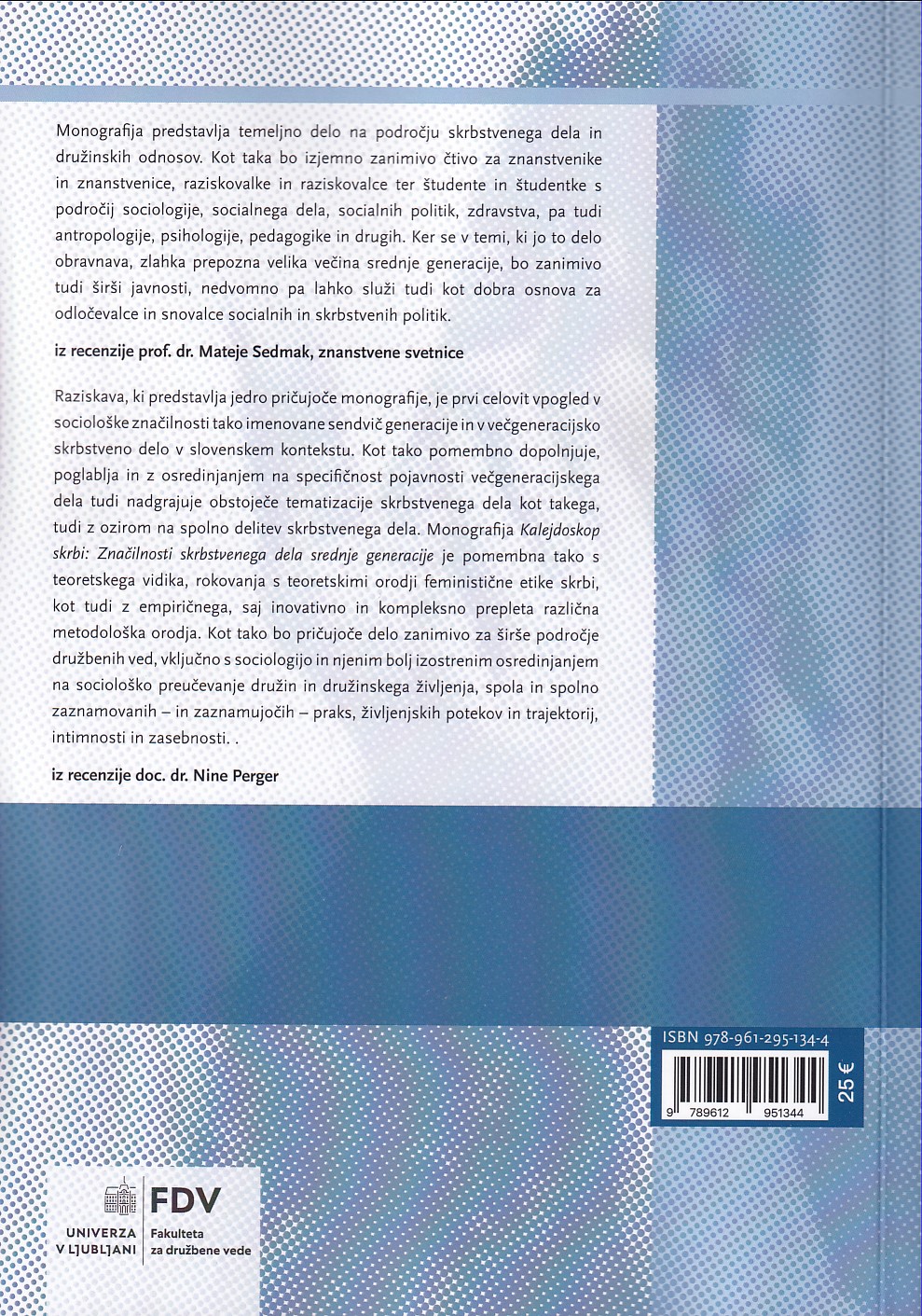 Monografija predstavlja temeljno delo na področju skrbstvenega dela in družinskih odnosov. Kot taka bo izjemno zanimivo čtivo za znanstvenike in znanstvenice, raziskovalke in raziskovalce ter študente in študentke s področij sociologije, socialnega dela, socialnih politik, zdravstva, pa tudi antropologije, psihologije, pedagogike in drugih. Ker se v temi, ki jo to delo obravnava, zlahka prepozna velika večina srednje generacije, bo zanimivo tudi širši javnosti, nedvomno pa lahko služi tudi kot dobra osnova za odločevalce in snovalce socialnih in skrbstvenih politik.

iz recenzije prof. dr. Mateje Sedmak, znanstvene svetnice

Raziskava, ki predstavlja jedro pričujoče monografije, je prvi celovit vpogled v sociološke značilnosti tako imenovane sendvič generacije in v večgeneracijsko skrbstveno delo v slovenskem kontekstu. Kot tako pomembno dopolnjuje, poglablja in z osredinjanjem na specifičnost pojavnosti večgeneracijskega dela tudi nadgrajuje obstoječe tematizacije skrbstvenega dela kot takega, tudi z ozirom na spolno delitev skrbstvenega dela. Monografija Kalejdoskop skrbi: Značilnosti skrbstvenega dela srednje generacije je pomembna tako s teoretskega vidika, rokovanja s teoretskimi orodji feministične etike skrbi, kot tudi z empiričnega, saj inovativno in kompleksno prepleta različna metodološka orodja. Kot tako bo pričujoče delo zanimivo za širše področje družbenih ved, vključno s sociologijo in njenim bolj izostrenim osredinjanjem na sociološko preučevanje družin in družinskega življenja, spola in spolno zaznamovanih – in zaznamujočih – praks, življenjskih potekov in trajektorij, intimnosti in zasebnosti. .

iz recenzije doc. dr. Nine Perger

ISBN 978-961-295-134-4
9 789612 951344
25 €

UNIVERZA V LJUBLJANI
FDV
Fakulteta za družbene vede